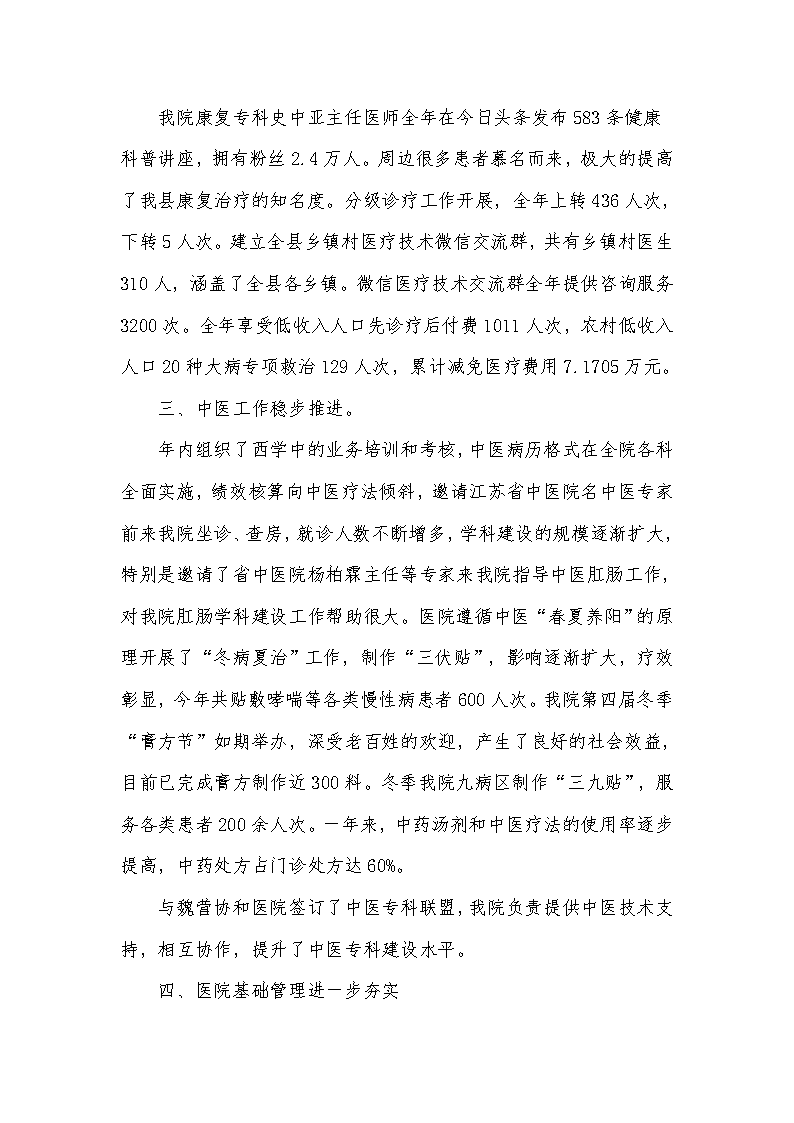 我院康复专科史中亚主任医师全年在今日头条发布583条健康科普讲座，拥有粉丝2.4万人。周边很多患者慕名而来，极大的提高了我县康复治疗的知名度。分级诊疗工作开展，全年上转436人次，下转5人次。建立全县乡镇村医疗技术微信交流群，共有乡镇村医生310人，涵盖了全县各乡镇。微信医疗技术交流群全年提供咨询服务3200次。全年享受低收入人口先诊疗后付费1011人次，农村低收入人口20种大病专项救治129人次，累计减免医疗费用7.1705万元。

三、中医工作稳步推进。

年内组织了西学中的业务培训和考核，中医病历格式在全院各科全面实施，绩效核算向中医疗法倾斜，邀请江苏省中医院名中医专家前来我院坐诊、查房，就诊人数不断增多，学科建设的规模逐渐扩大，特别是邀请了省中医院杨柏霖主任等专家来我院指导中医肛肠工作，对我院肛肠学科建设工作帮助很大。医院遵循中医“春夏养阳”的原理开展了“冬病夏治”工作，制作“三伏贴”，影响逐渐扩大，疗效彰显，今年共贴敷哮喘等各类慢性病患者600人次。我院第四届冬季“膏方节”如期举办，深受老百姓的欢迎，产生了良好的社会效益，目前已完成膏方制作近300料。冬季我院九病区制作“三九贴”，服务各类患者200余人次。一年来，中药汤剂和中医疗法的使用率逐步提高，中药处方占门诊处方达60%。

与魏营协和医院签订了中医专科联盟，我院负责提供中医技术支持，相互协作，提升了中医专科建设水平。

四、医院基础管理进一步夯实